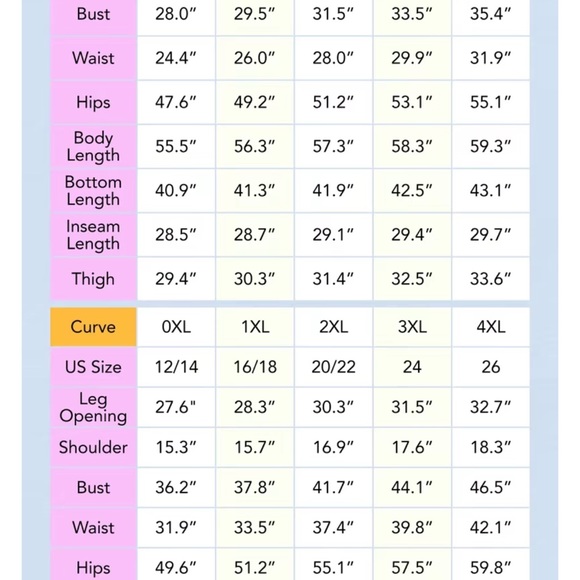 | Bust | 28.0″ | 29.5″ | 31.5″ | 33.5″ | 35.4″ |
|---|---|---|---|---|---|
| Waist | 24.4″ | 26.0″ | 28.0″ | 29.9″ | 31.9″ |
| Hips | 47.6″ | 49.2″ | 51.2″ | 53.1″ | 55.1″ |
| Body Length | 55.5″ | 56.3″ | 57.3″ | 58.3″ | 59.3″ |
| Bottom Length | 40.9″ | 41.3″ | 41.9″ | 42.5″ | 43.1″ |
| Inseam Length | 28.5″ | 28.7″ | 29.1″ | 29.4″ | 29.7″ |
| Thigh | 29.4″ | 30.3″ | 31.4″ | 32.5″ | 33.6″ |

| Curve | 0XL | 1XL | 2XL | 3XL | 4XL |
|---|---|---|---|---|---|
| US Size | 12/14 | 16/18 | 20/22 | 24 | 26 |
| Leg Opening | 27.6" | 28.3″ | 30.3″ | 31.5″ | 32.7″ |
| Shoulder | 15.3″ | 15.7″ | 16.9″ | 17.6″ | 18.3″ |
| Bust | 36.2″ | 37.8″ | 41.7″ | 44.1″ | 46.5″ |
| Waist | 31.9″ | 33.5″ | 37.4″ | 39.8″ | 42.1″ |
| Hips | 49.6″ | 51.2″ | 55.1″ | 57.5″ | 59.8″ |